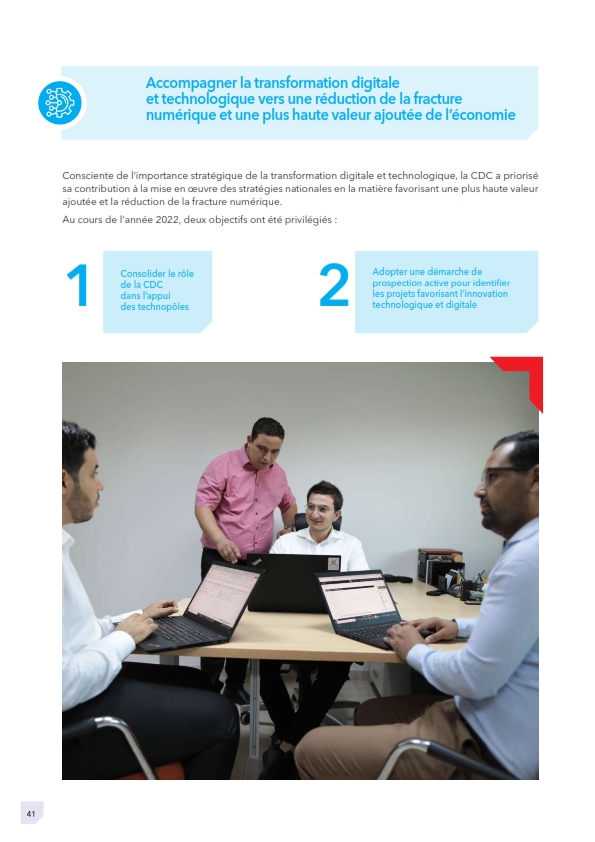 Accompagner la transformation digitale et technologique vers une réduction de la fracture numérique et une plus haute valeur ajoutée de l'économie

Consciente de l'importance stratégique de la transformation digitale et technologique, la CDC a priorisé sa contribution à la mise en œuvre des stratégies nationales en la matière favorisant une plus haute valeur ajoutée et la réduction de la fracture numérique.

Au cours de l'année 2022, deux objectifs ont été privilégiés :

1

Consolider le rôle de la CDC dans l'appui des technopôles

2

Adopter une démarche de prospection active pour identifier les projets favorisant l'innovation technologique et digitale

41